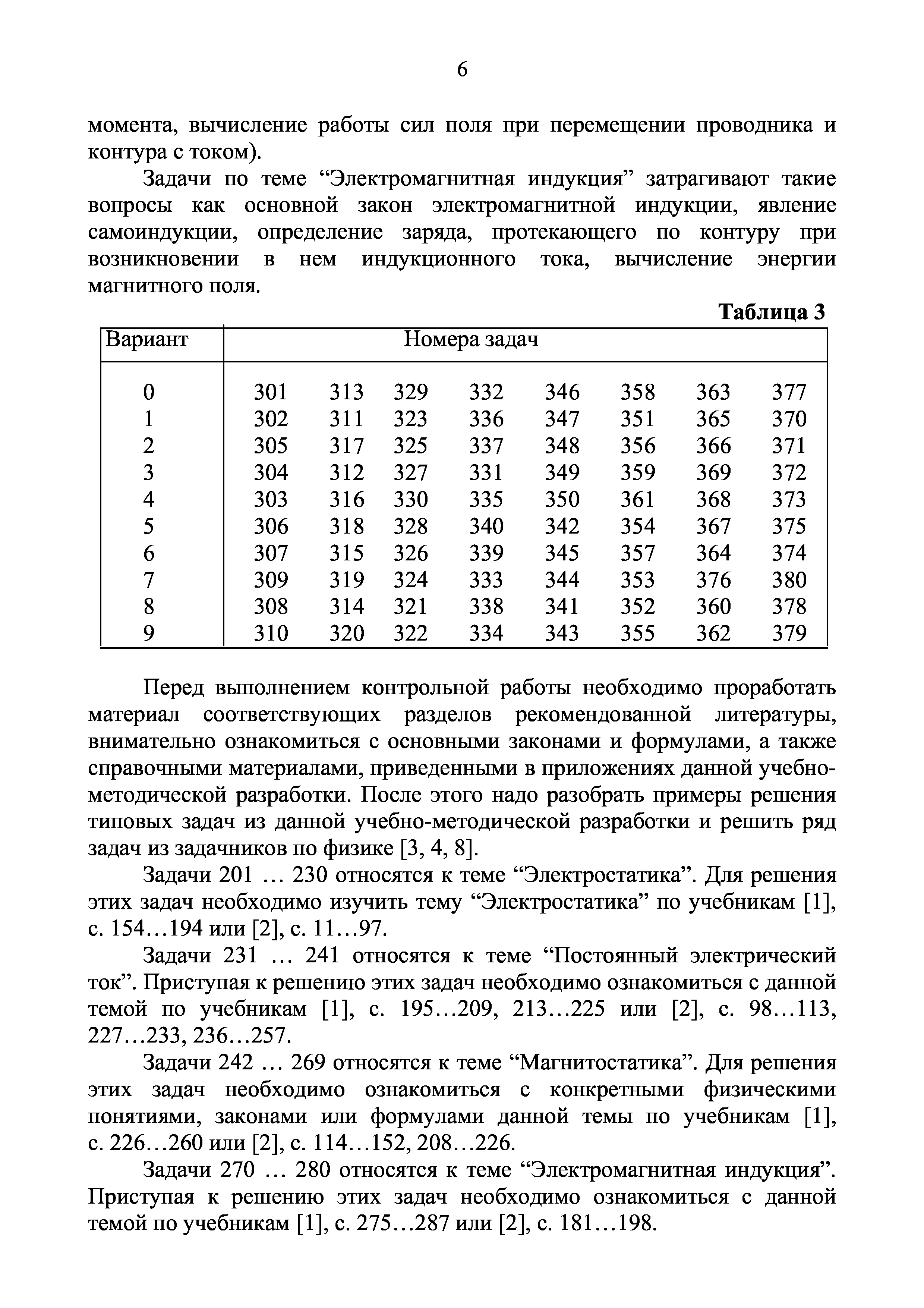 6

момента, вычисление работы сил поля при перемещении проводника и контура с током).

Задачи по теме “Электромагнитная индукция” затрагивают такие вопросы как основной закон электромагнитной индукции, явление самоиндукции, определение заряда, протекающего по контуру при возникновении в нем индукционного тока, вычисление энергии магнитного поля.

Таблица 3

| Вариант | Номера задач | | | | | | | |
|---|---|---|---|---|---|---|---|---|
| 0 | 301 | 313 | 329 | 332 | 346 | 358 | 363 | 377 |
| 1 | 302 | 311 | 323 | 336 | 347 | 351 | 365 | 370 |
| 2 | 305 | 317 | 325 | 337 | 348 | 356 | 366 | 371 |
| 3 | 304 | 312 | 327 | 331 | 349 | 359 | 369 | 372 |
| 4 | 303 | 316 | 330 | 335 | 350 | 361 | 368 | 373 |
| 5 | 306 | 318 | 328 | 340 | 342 | 354 | 367 | 375 |
| 6 | 307 | 315 | 326 | 339 | 345 | 357 | 364 | 374 |
| 7 | 309 | 319 | 324 | 333 | 344 | 353 | 376 | 380 |
| 8 | 308 | 314 | 321 | 338 | 341 | 352 | 360 | 378 |
| 9 | 310 | 320 | 322 | 334 | 343 | 355 | 362 | 379 |

Перед выполнением контрольной работы необходимо проработать материал соответствующих разделов рекомендованной литературы, внимательно ознакомиться с основными законами и формулами, а также справочными материалами, приведенными в приложениях данной учебно-методической разработки. После этого надо разобрать примеры решения типовых задач из данной учебно-методической разработки и решить ряд задач из задачников по физике [3, 4, 8].

Задачи 201 … 230 относятся к теме “Электростатика”. Для решения этих задач необходимо изучить тему “Электростатика” по учебникам [1], с. 154…194 или [2], с. 11…97.

Задачи 231 … 241 относятся к теме “Постоянный электрический ток”. Приступая к решению этих задач необходимо ознакомиться с данной темой по учебникам [1], с. 195…209, 213…225 или [2], с. 98…113, 227…233, 236…257.

Задачи 242 … 269 относятся к теме “Магнитостатика”. Для решения этих задач необходимо ознакомиться с конкретными физическими понятиями, законами или формулами данной темы по учебникам [1], с. 226…260 или [2], с. 114…152, 208…226.

Задачи 270 … 280 относятся к теме “Электромагнитная индукция”. Приступая к решению этих задач необходимо ознакомиться с данной темой по учебникам [1], с. 275…287 или [2], с. 181…198.